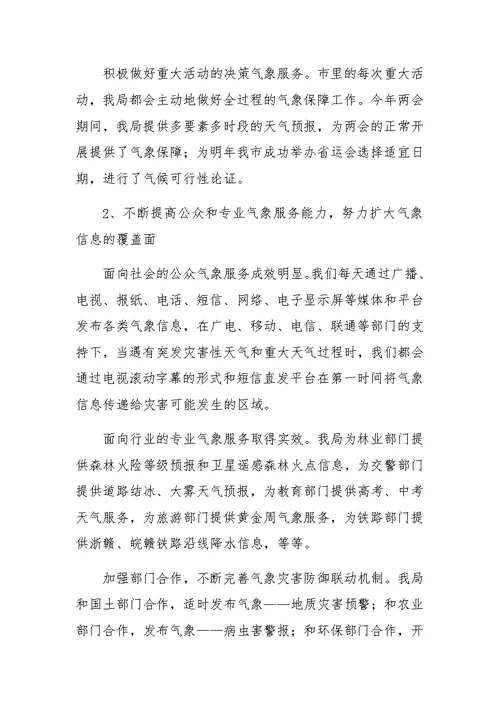 积极做好重大活动的决策气象服务。市里的每次重大活动，我局都会主动地做好全过程的气象保障工作。今年两会期间，我局提供多要素多时段的天气预报，为两会的正常开展提供了气象保障；为明年我市成功举办省运会选择适宜日期，进行了气候可行性论证。

2、不断提高公众和专业气象服务能力，努力扩大气象信息的覆盖面

面向社会的公众气象服务成效明显。我们每天通过广播、电视、报纸、电话、短信、网络、电子显示屏等媒体和平台发布各类气象信息，在广电、移动、电信、联通等部门的支持下，当遇有突发灾害性天气和重大天气过程时，我们都会通过电视滚动字幕的形式和短信直发平台在第一时间将气象信息传递给灾害可能发生的区域。

面向行业的专业气象服务取得实效。我局为林业部门提供森林火险等级预报和卫星遥感森林火点信息，为交警部门提供道路结冰、大雾天气预报，为教育部门提供高考、中考天气服务，为旅游部门提供黄金周气象服务，为铁路部门提供浙赣、皖赣铁路沿线降水信息，等等。

加强部门合作，不断完善气象灾害防御联动机制。我局和国土部门合作，适时发布气象——地质灾害预警；和农业部门合作，发布气象——病虫害警报；和环保部门合作，开